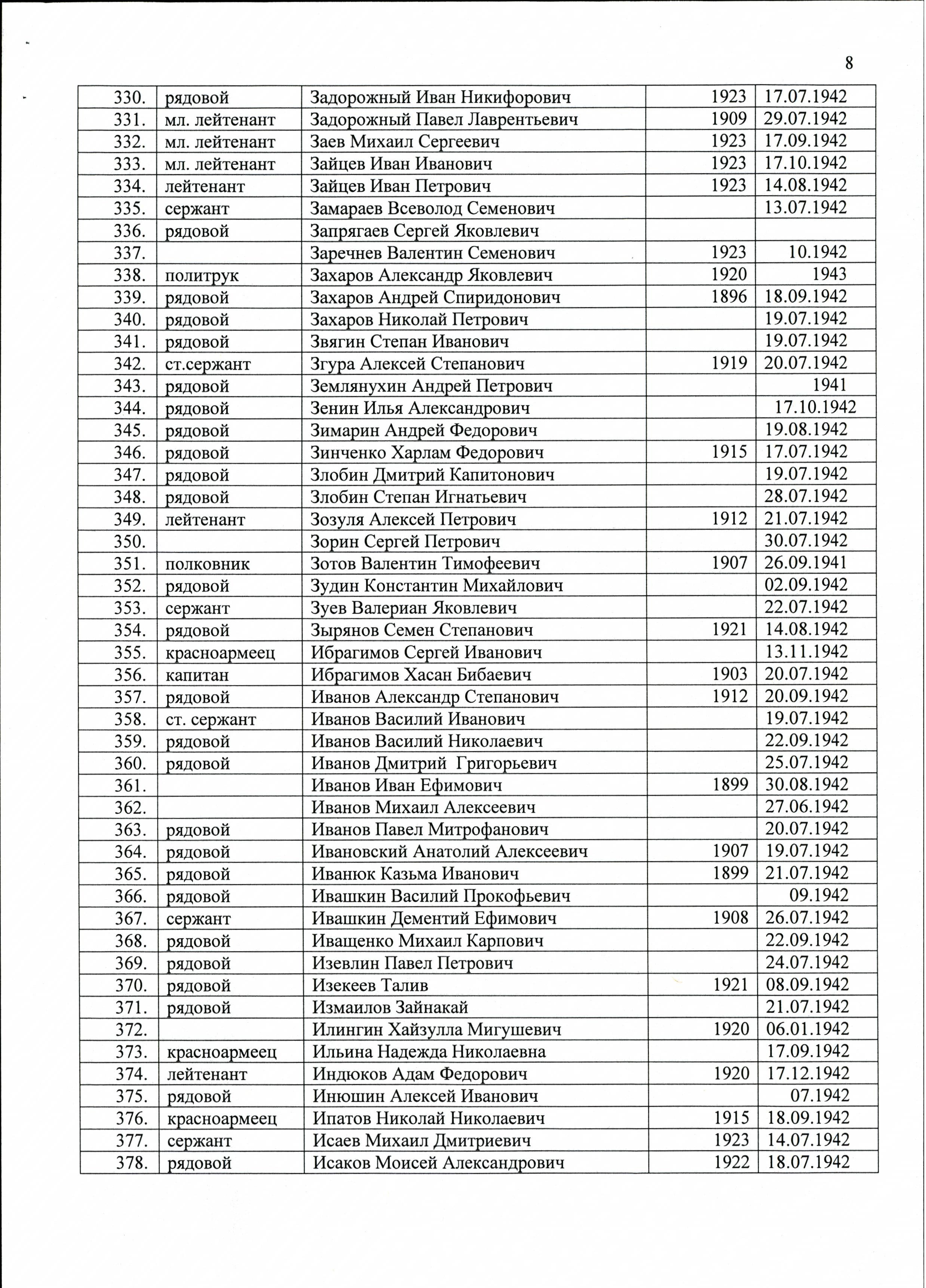 8

| | | | | |
|---|---|---|---|---|
| 330. | рядовой | Задорожный Иван Никифорович | 1923 | 17.07.1942 |
| 331. | мл. лейтенант | Задорожный Павел Лаврентьевич | 1909 | 29.07.1942 |
| 332. | мл. лейтенант | Заев Михаил Сергеевич | 1923 | 17.09.1942 |
| 333. | мл. лейтенант | Зайцев Иван Иванович | 1923 | 17.10.1942 |
| 334. | лейтенант | Зайцев Иван Петрович | 1923 | 14.08.1942 |
| 335. | сержант | Замараев Всеволод Семенович | | 13.07.1942 |
| 336. | рядовой | Запрягаев Сергей Яковлевич | | |
| 337. | | Заречнев Валентин Семенович | 1923 | 10.1942 |
| 338. | политрук | Захаров Александр Яковлевич | 1920 | 1943 |
| 339. | рядовой | Захаров Андрей Спиридонович | 1896 | 18.09.1942 |
| 340. | рядовой | Захаров Николай Петрович | | 19.07.1942 |
| 341. | рядовой | Звягин Степан Иванович | | 19.07.1942 |
| 342. | ст.сержант | Згура Алексей Степанович | 1919 | 20.07.1942 |
| 343. | рядовой | Землянухин Андрей Петрович | | 1941 |
| 344. | рядовой | Зенин Илья Александрович | | 17.10.1942 |
| 345. | рядовой | Зимарин Андрей Федорович | | 19.08.1942 |
| 346. | рядовой | Зинченко Харлам Федорович | 1915 | 17.07.1942 |
| 347. | рядовой | Злобин Дмитрий Капитонович | | 19.07.1942 |
| 348. | рядовой | Злобин Степан Игнатьевич | | 28.07.1942 |
| 349. | лейтенант | Зозуля Алексей Петрович | 1912 | 21.07.1942 |
| 350. | | Зорин Сергей Петрович | | 30.07.1942 |
| 351. | полковник | Зотов Валентин Тимофеевич | 1907 | 26.09.1941 |
| 352. | рядовой | Зудин Константин Михайлович | | 02.09.1942 |
| 353. | сержант | Зуев Валериан Яковлевич | | 22.07.1942 |
| 354. | рядовой | Зырянов Семен Степанович | 1921 | 14.08.1942 |
| 355. | красноармеец | Ибрагимов Сергей Иванович | | 13.11.1942 |
| 356. | капитан | Ибрагимов Хасан Бибаевич | 1903 | 20.07.1942 |
| 357. | рядовой | Иванов Александр Степанович | 1912 | 20.09.1942 |
| 358. | ст. сержант | Иванов Василий Иванович | | 19.07.1942 |
| 359. | рядовой | Иванов Василий Николаевич | | 22.09.1942 |
| 360. | рядовой | Иванов Дмитрий Григорьевич | | 25.07.1942 |
| 361. | | Иванов Иван Ефимович | 1899 | 30.08.1942 |
| 362. | | Иванов Михаил Алексеевич | | 27.06.1942 |
| 363. | рядовой | Иванов Павел Митрофанович | | 20.07.1942 |
| 364. | рядовой | Ивановский Анатолий Алексеевич | 1907 | 19.07.1942 |
| 365. | рядовой | Иванюк Казьма Иванович | 1899 | 21.07.1942 |
| 366. | рядовой | Ивашкин Василий Прокофьевич | | 09.1942 |
| 367. | сержант | Ивашкин Дементий Ефимович | 1908 | 26.07.1942 |
| 368. | рядовой | Иващенко Михаил Карпович | | 22.09.1942 |
| 369. | рядовой | Изевлин Павел Петрович | | 24.07.1942 |
| 370. | рядовой | Изекеев Талив | 1921 | 08.09.1942 |
| 371. | рядовой | Измаилов Зайнакай | | 21.07.1942 |
| 372. | | Илингин Хайзулла Мигушевич | 1920 | 06.01.1942 |
| 373. | красноармеец | Ильина Надежда Николаевна | | 17.09.1942 |
| 374. | лейтенант | Индюков Адам Федорович | 1920 | 17.12.1942 |
| 375. | рядовой | Инюшин Алексей Иванович | | 07.1942 |
| 376. | красноармеец | Ипатов Николай Николаевич | 1915 | 18.09.1942 |
| 377. | сержант | Исаев Михаил Дмитриевич | 1923 | 14.07.1942 |
| 378. | рядовой | Исаков Моисей Александрович | 1922 | 18.07.1942 |